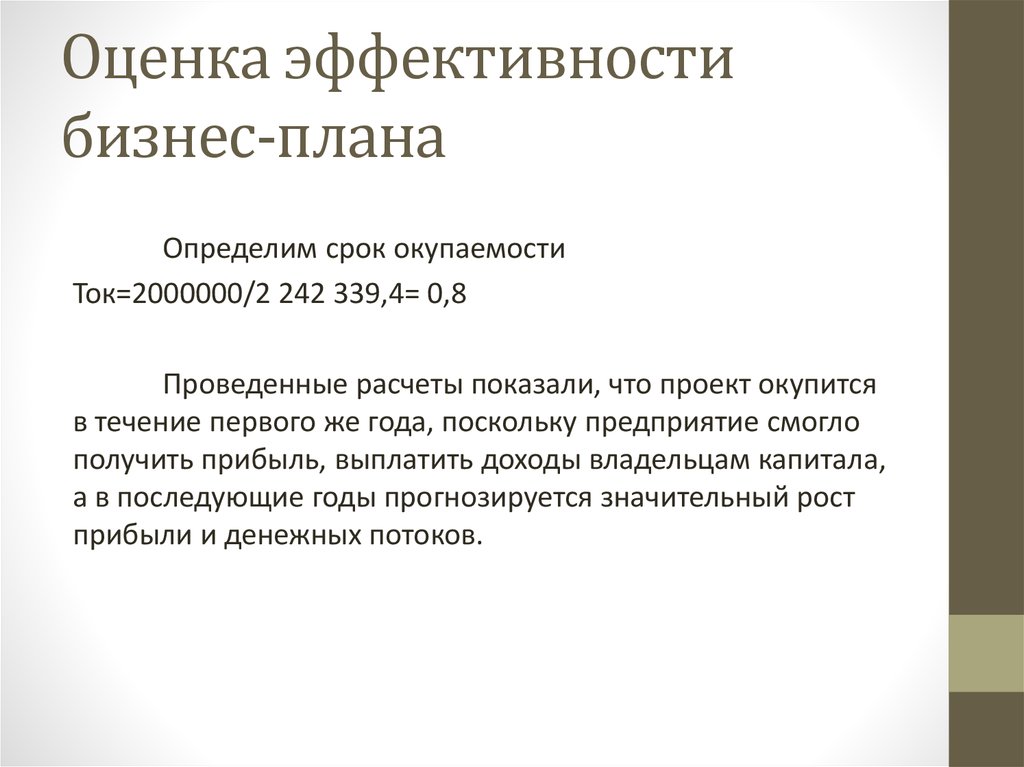 Оценка эффективности бизнес-плана

Определим срок окупаемости

Ток=2000000/2 242 339,4= 0,8

Проведенные расчеты показали, что проект окупится в течение первого же года, поскольку предприятие смогло получить прибыль, выплатить доходы владельцам капитала, а в последующие годы прогнозируется значительный рост прибыли и денежных потоков.